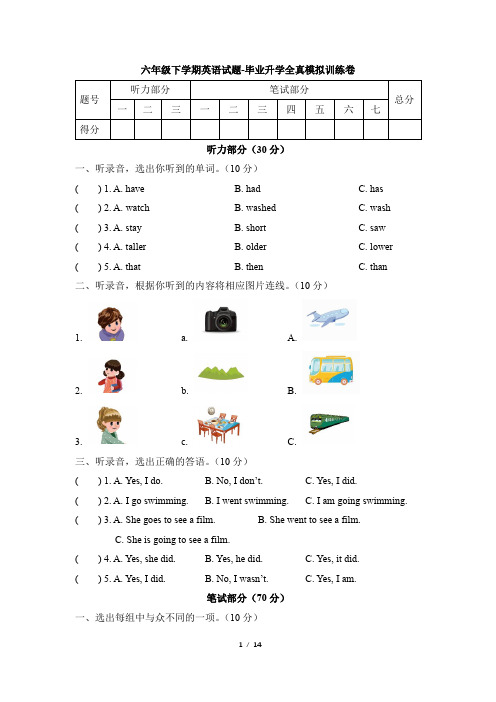 六年级下学期英语试题-毕业升学全真模拟训练卷

| 题号 | 听力部分 | | | 笔试部分 | | | | | | | 总分 |
|---|---|---|---|---|---|---|---|---|---|---|---|
| | 一 | 二 | 三 | 一 | 二 | 三 | 四 | 五 | 六 | 七 | |
| 得分 | | | | | | | | | | | |

听力部分（30 分）

一、听录音，选出你听到的单词。（10 分）

(　　) 1. A. have　　B. had　　C. has

(　　) 2. A. watch　　B. washed　　C. wash

(　　) 3. A. stay　　B. short　　C. saw

(　　) 4. A. taller　　B. older　　C. lower

(　　) 5. A. that　　B. then　　C. than

二、听录音，根据你听到的内容将相应图片连线。（10 分）

1.　　a.　　A.

2.　　b.　　B.

3.　　c.　　C.

三、听录音，选出正确的答语。（10 分）

(　　) 1. A. Yes, I do.　　B. No, I don't.　　C. Yes, I did.

(　　) 2. A. I go swimming.　　B. I went swimming.　　C. I am going swimming.

(　　) 3. A. She goes to see a film.　　B. She went to see a film.

C. She is going to see a film.

(　　) 4. A. Yes, she did.　　B. Yes, he did.　　C. Yes, it did.

(　　) 5. A. Yes, I did.　　B. No, I wasn't.　　C. Yes, I am.

笔试部分（70 分）

一、选出每组中与众不同的一项。（10 分）

1 / 14